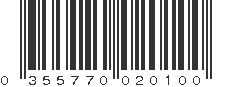 0 355770 020100